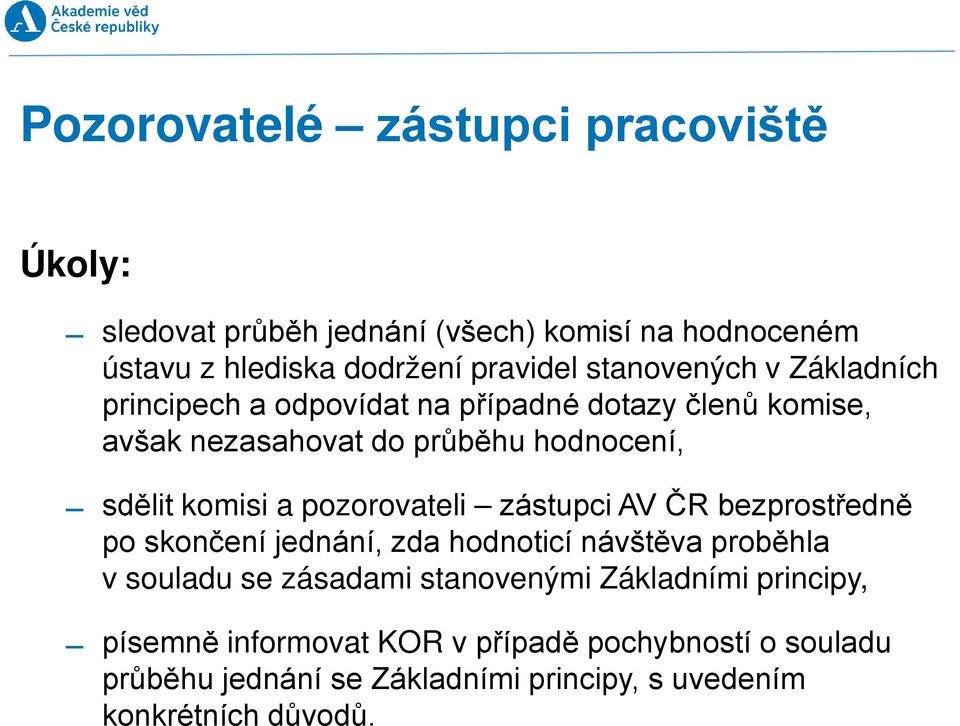 Akademie věd České republiky

Pozorovatelé – zástupci pracoviště

Úkoly:

– sledovat průběh jednání (všech) komisí na hodnoceném ústavu z hlediska dodržení pravidel stanovených v Základních principech a odpovídat na případné dotazy členů komise, avšak nezasahovat do průběhu hodnocení,

– sdělit komisi a pozorovateli – zástupci AV ČR bezprostředně po skončení jednání, zda hodnoticí návštěva proběhla v souladu se zásadami stanovenými Základními principy,

– písemně informovat KOR v případě pochybností o souladu průběhu jednání se Základními principy, s uvedením konkrétních důvodů.